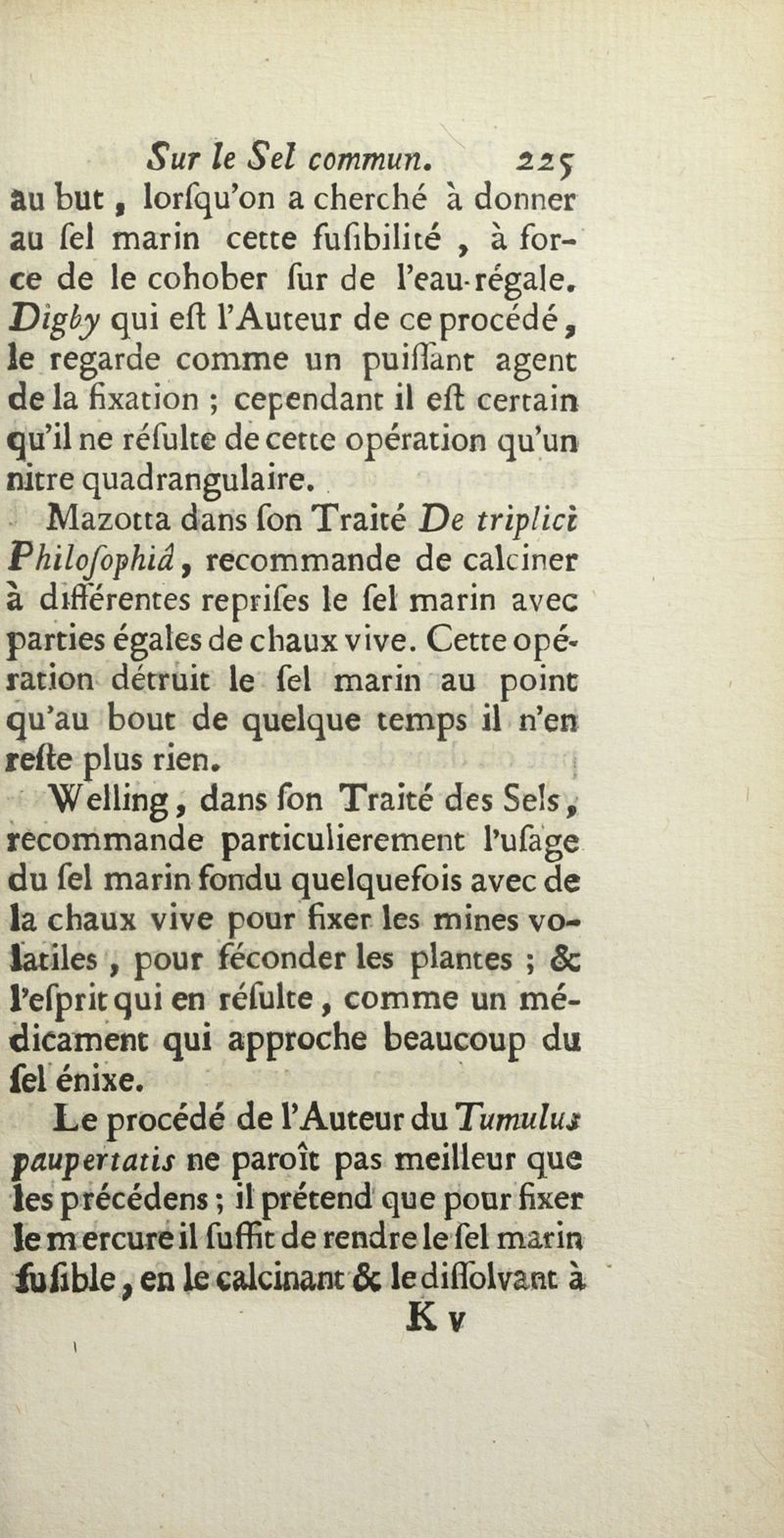 Sur le Sel commun. 225

au but, lorſqu'on a cherché à donner au ſel marin cette fuſibilité, à force de le cohober ſur de l'eau-régale. Digby qui eſt l'Auteur de ce procédé, le regarde comme un puiſſant agent de la fixation ; cependant il eſt certain qu'il ne réſulte de cette opération qu'un nitre quadrangulaire.

Mazotta dans ſon Traité De triplici Philoſophiâ, recommande de calciner à différentes repriſes le ſel marin avec parties égales de chaux vive. Cette opération détruit le ſel marin au point qu'au bout de quelque temps il n'en reſte plus rien.

Welling, dans ſon Traité des Sels, recommande particulierement l'uſage du ſel marin fondu quelquefois avec de la chaux vive pour fixer les mines volatiles, pour féconder les plantes ; & l'eſprit qui en réſulte, comme un médicament qui approche beaucoup du ſel énixe.

Le procédé de l'Auteur du Tumulus paupertatis ne paroît pas meilleur que les précédens ; il prétend que pour fixer le mercure il ſuffit de rendre le ſel marin fuſible, en le calcinant & le diſſolvant à

K v